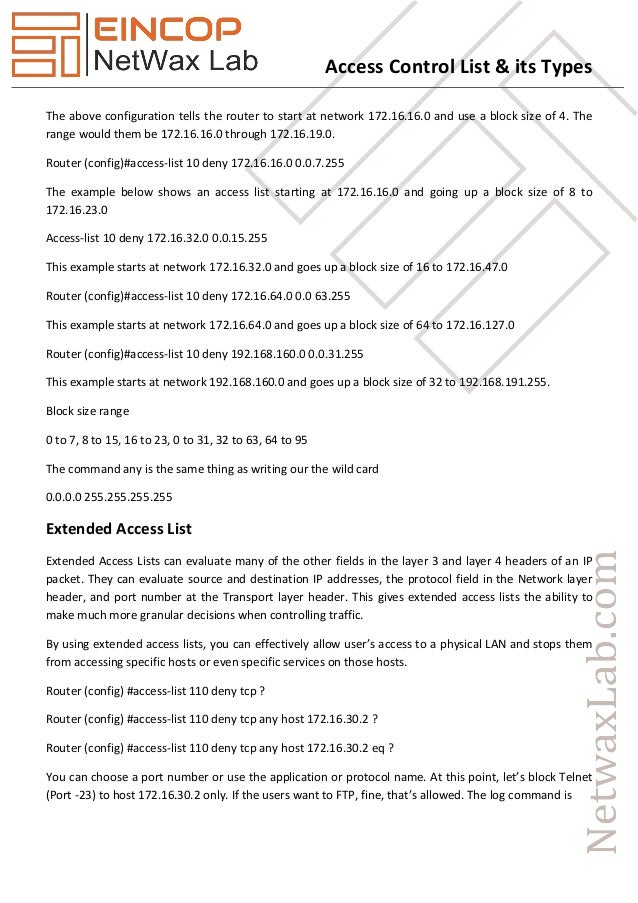 EINCOP
NetWax Lab

Access Control List & its Types

The above configuration tells the router to start at network 172.16.16.0 and use a block size of 4. The range would them be 172.16.16.0 through 172.16.19.0.

Router (config)#access-list 10 deny 172.16.16.0 0.0.7.255

The example below shows an access list starting at 172.16.16.0 and going up a block size of 8 to 172.16.23.0

Access-list 10 deny 172.16.32.0 0.0.15.255

This example starts at network 172.16.32.0 and goes up a block size of 16 to 172.16.47.0

Router (config)#access-list 10 deny 172.16.64.0 0.0 63.255

This example starts at network 172.16.64.0 and goes up a block size of 64 to 172.16.127.0

Router (config)#access-list 10 deny 192.168.160.0 0.0.31.255

This example starts at network 192.168.160.0 and goes up a block size of 32 to 192.168.191.255.

Block size range

0 to 7, 8 to 15, 16 to 23, 0 to 31, 32 to 63, 64 to 95

The command any is the same thing as writing our the wild card

0.0.0.0 255.255.255.255

Extended Access List

Extended Access Lists can evaluate many of the other fields in the layer 3 and layer 4 headers of an IP packet. They can evaluate source and destination IP addresses, the protocol field in the Network layer header, and port number at the Transport layer header. This gives extended access lists the ability to make much more granular decisions when controlling traffic.

By using extended access lists, you can effectively allow user's access to a physical LAN and stops them from accessing specific hosts or even specific services on those hosts.

Router (config) #access-list 110 deny tcp ?

Router (config) #access-list 110 deny tcp any host 172.16.30.2 ?

Router (config) #access-list 110 deny tcp any host 172.16.30.2 eq ?

You can choose a port number or use the application or protocol name. At this point, let's block Telnet (Port -23) to host 172.16.30.2 only. If the users want to FTP, fine, that's allowed. The log command is

NetwaxLab.com